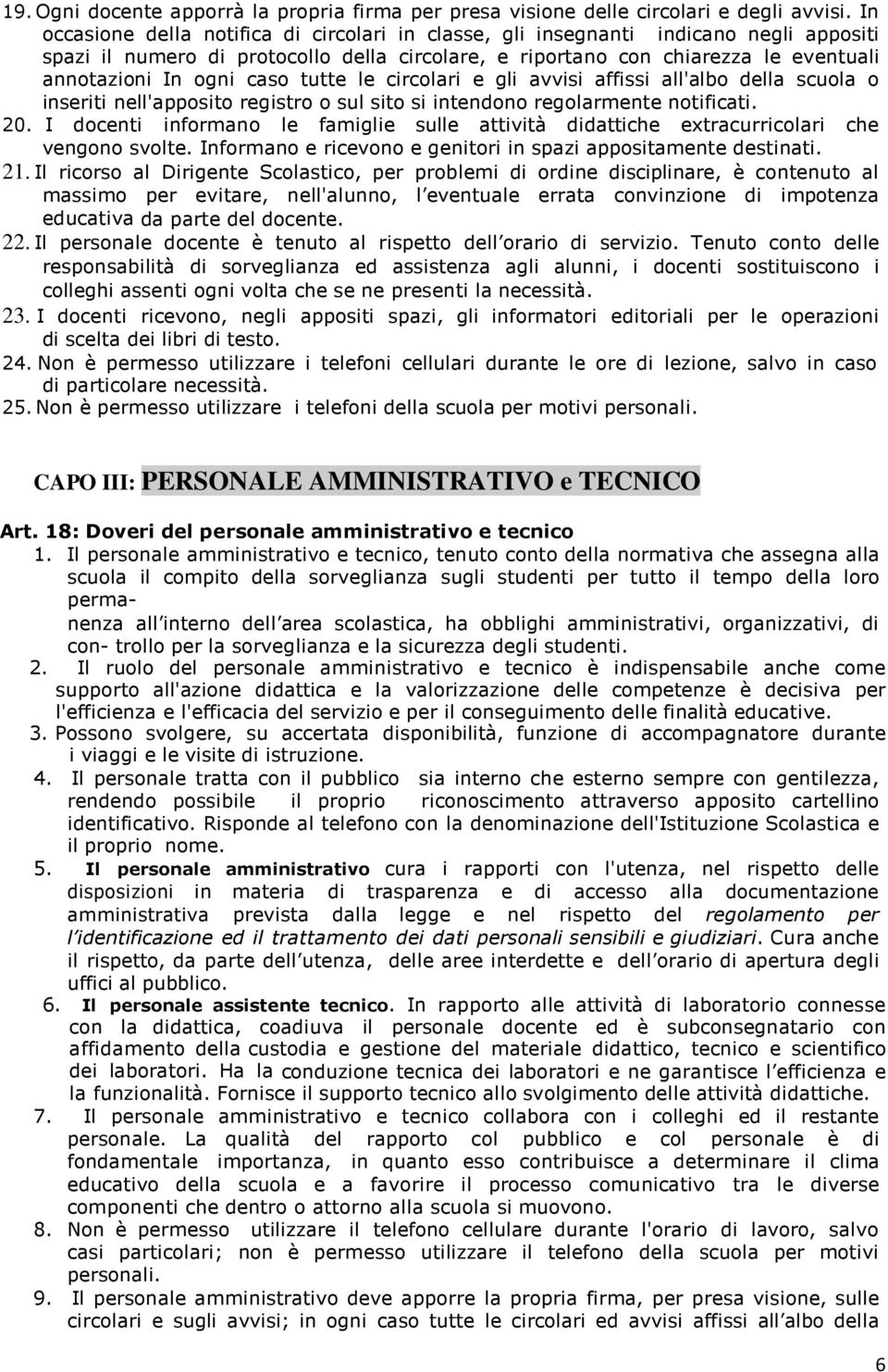 19. Ogni docente apporrà la propria firma per presa visione delle circolari e degli avvisi. In occasione della notifica di circolari in classe, gli insegnanti indicano negli appositi spazi il numero di protocollo della circolare, e riportano con chiarezza le eventuali annotazioni In ogni caso tutte le circolari e gli avvisi affissi all'albo della scuola o inseriti nell'apposito registro o sul sito si intendono regolarmente notificati.
20. I docenti informano le famiglie sulle attività didattiche extracurricolari che vengono svolte. Informano e ricevono e genitori in spazi appositamente destinati.
21. Il ricorso al Dirigente Scolastico, per problemi di ordine disciplinare, è contenuto al massimo per evitare, nell'alunno, l eventuale errata convinzione di impotenza educativa da parte del docente.
22. Il personale docente è tenuto al rispetto dell orario di servizio. Tenuto conto delle responsabilità di sorveglianza ed assistenza agli alunni, i docenti sostituiscono i colleghi assenti ogni volta che se ne presenti la necessità.
23. I docenti ricevono, negli appositi spazi, gli informatori editoriali per le operazioni di scelta dei libri di testo.
24. Non è permesso utilizzare i telefoni cellulari durante le ore di lezione, salvo in caso di particolare necessità.
25. Non è permesso utilizzare i telefoni della scuola per motivi personali.

CAPO III: PERSONALE AMMINISTRATIVO e TECNICO

Art. 18: Doveri del personale amministrativo e tecnico
1. Il personale amministrativo e tecnico, tenuto conto della normativa che assegna alla scuola il compito della sorveglianza sugli studenti per tutto il tempo della loro perma-
nenza all interno dell area scolastica, ha obblighi amministrativi, organizzativi, di con- trollo per la sorveglianza e la sicurezza degli studenti.
2. Il ruolo del personale amministrativo e tecnico è indispensabile anche come supporto all'azione didattica e la valorizzazione delle competenze è decisiva per l'efficienza e l'efficacia del servizio e per il conseguimento delle finalità educative.
3. Possono svolgere, su accertata disponibilità, funzione di accompagnatore durante i viaggi e le visite di istruzione.
4. Il personale tratta con il pubblico sia interno che esterno sempre con gentilezza, rendendo possibile il proprio riconoscimento attraverso apposito cartellino identificativo. Risponde al telefono con la denominazione dell'Istituzione Scolastica e il proprio nome.
5. Il personale amministrativo cura i rapporti con l'utenza, nel rispetto delle disposizioni in materia di trasparenza e di accesso alla documentazione amministrativa prevista dalla legge e nel rispetto del regolamento per l identificazione ed il trattamento dei dati personali sensibili e giudiziari. Cura anche il rispetto, da parte dell utenza, delle aree interdette e dell orario di apertura degli uffici al pubblico.
6. Il personale assistente tecnico. In rapporto alle attività di laboratorio connesse con la didattica, coadiuva il personale docente ed è subconsegnatario con affidamento della custodia e gestione del materiale didattico, tecnico e scientifico dei laboratori. Ha la conduzione tecnica dei laboratori e ne garantisce l efficienza e la funzionalità. Fornisce il supporto tecnico allo svolgimento delle attività didattiche.
7. Il personale amministrativo e tecnico collabora con i colleghi ed il restante personale. La qualità del rapporto col pubblico e col personale è di fondamentale importanza, in quanto esso contribuisce a determinare il clima educativo della scuola e a favorire il processo comunicativo tra le diverse componenti che dentro o attorno alla scuola si muovono.
8. Non è permesso utilizzare il telefono cellulare durante l'orario di lavoro, salvo casi particolari; non è permesso utilizzare il telefono della scuola per motivi personali.
9. Il personale amministrativo deve apporre la propria firma, per presa visione, sulle circolari e sugli avvisi; in ogni caso tutte le circolari ed avvisi affissi all albo della

6